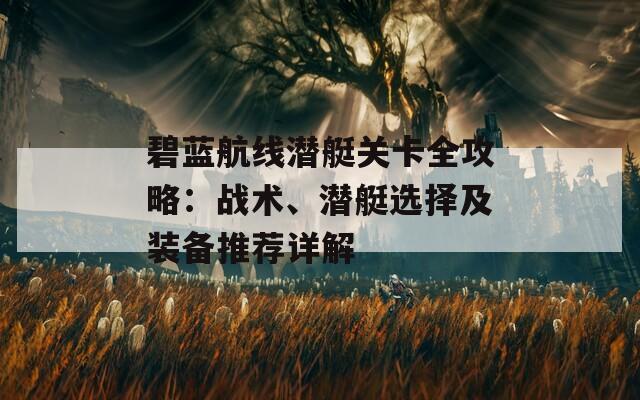 碧蓝航线潜艇关卡全攻略：战术、潜艇选择及装备推荐详解